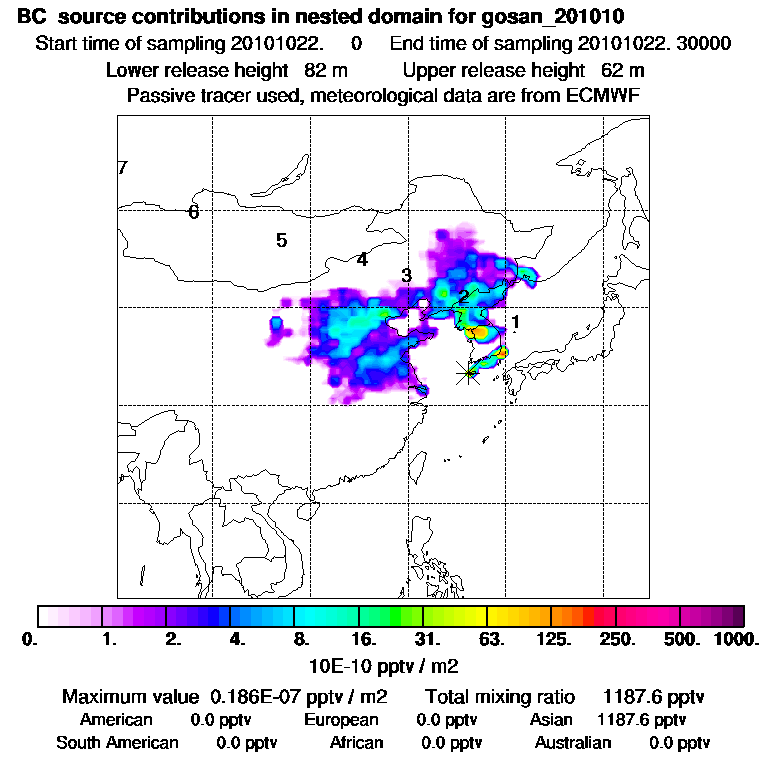 BC source contributions in nested domain for gosan_201010

Start time of sampling 20101022. 0 End time of sampling 20101022. 30000

Lower release height 82 m Upper release height 62 m

Passive tracer used, meteorological data are from ECMWF

7
6
5
4
3
2
1

0. 1. 2. 4. 8. 16. 31. 63. 125. 250. 500. 1000.

10E-10 pptv / m2

Maximum value 0.186E-07 pptv / m2 Total mixing ratio 1187.6 pptv

American 0.0 pptv European 0.0 pptv Asian 1187.6 pptv

South American 0.0 pptv African 0.0 pptv Australian 0.0 pptv